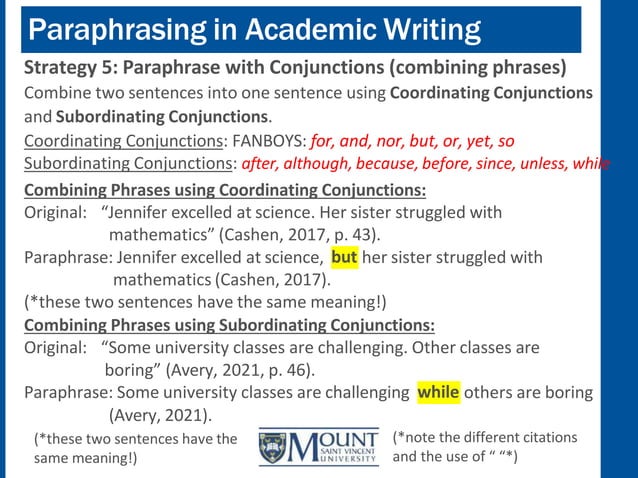 Paraphrasing in Academic Writing

Strategy 5: Paraphrase with Conjunctions (combining phrases)

Combine two sentences into one sentence using Coordinating Conjunctions and Subordinating Conjunctions.

Coordinating Conjunctions: FANBOYS: for, and, nor, but, or, yet, so

Subordinating Conjunctions: after, although, because, before, since, unless, while

Combining Phrases using Coordinating Conjunctions:

Original: "Jennifer excelled at science. Her sister struggled with mathematics" (Cashen, 2017, p. 43).

Paraphrase: Jennifer excelled at science, but her sister struggled with mathematics (Cashen, 2017).

(*these two sentences have the same meaning!)

Combining Phrases using Subordinating Conjunctions:

Original: "Some university classes are challenging. Other classes are boring" (Avery, 2021, p. 46).

Paraphrase: Some university classes are challenging while others are boring (Avery, 2021).

(*these two sentences have the same meaning!)

MOUNT SAINT VINCENT UNIVERSITY

(*note the different citations and the use of " "*)